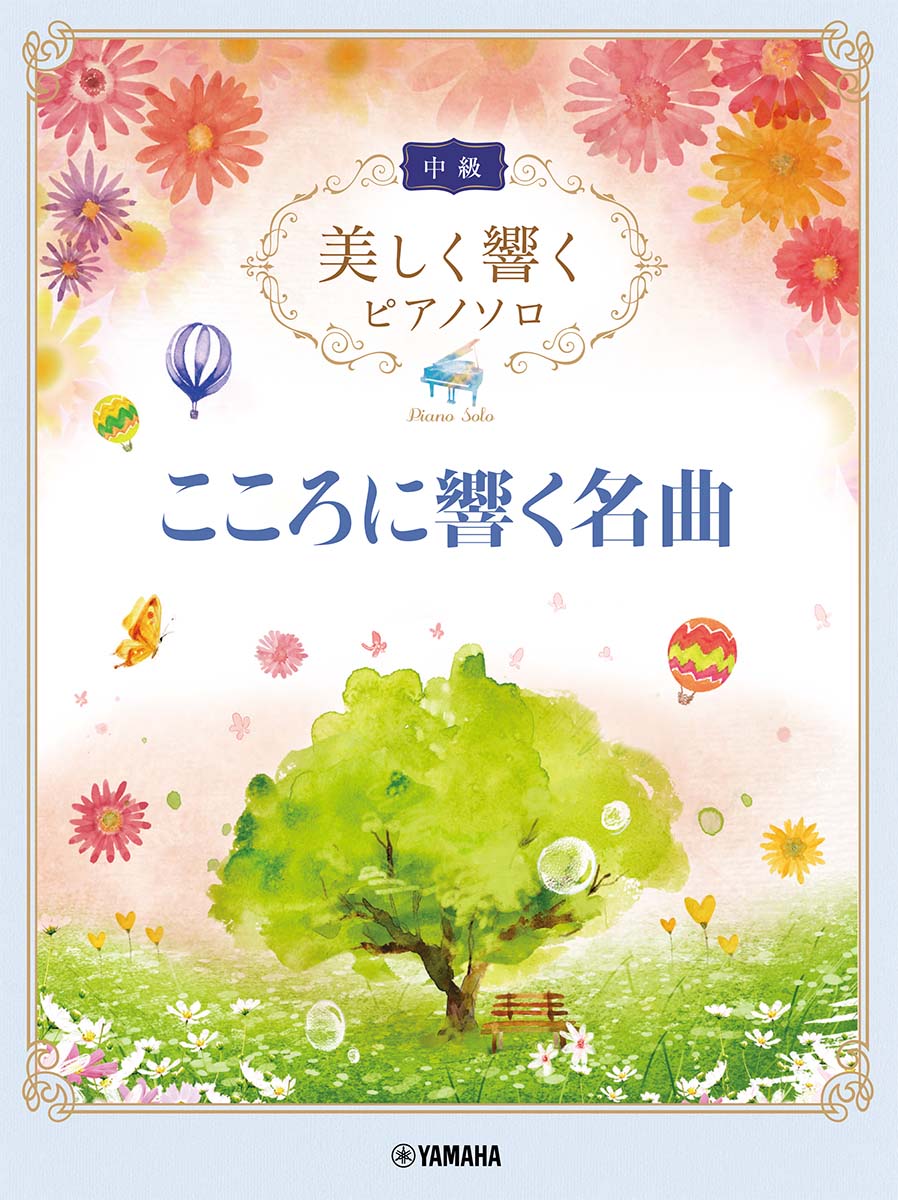 中級

美しく響く
ピアノソロ

Piano Solo

こころに響く名曲

YAMAHA